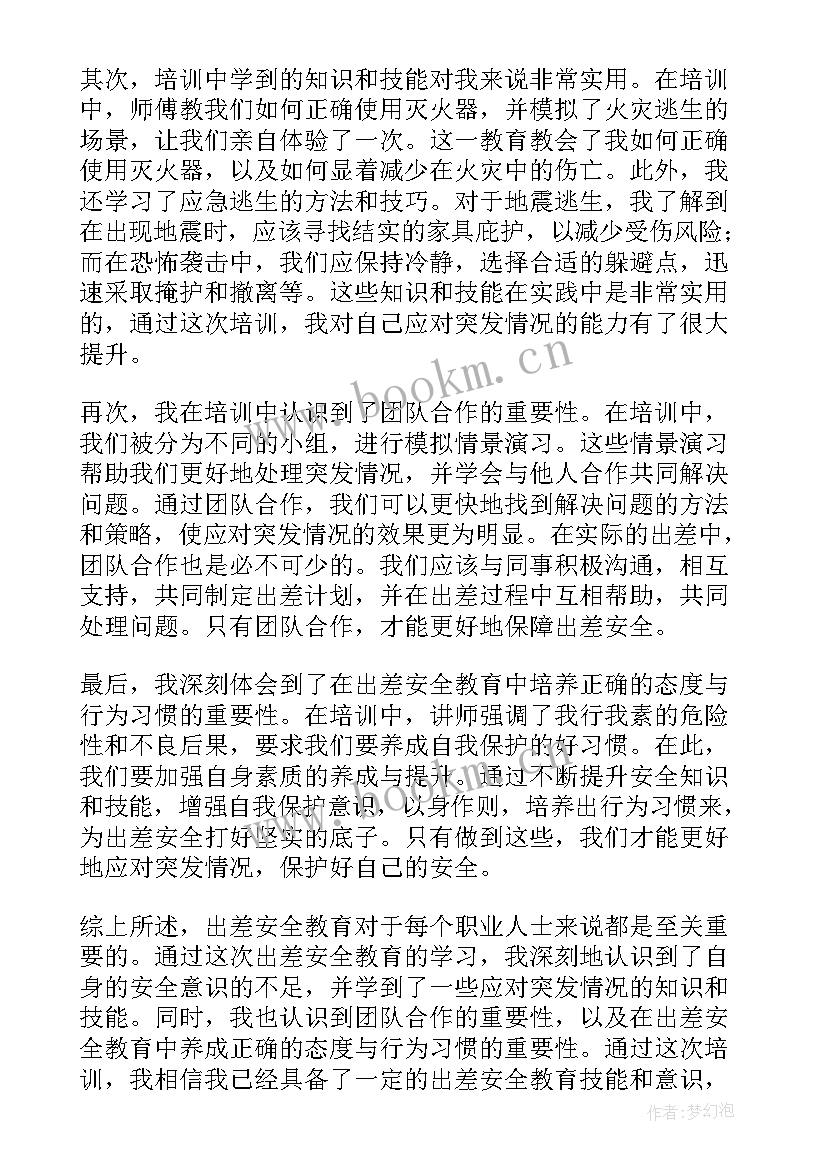 其次，培训中学到的知识和技能对我来说非常实用。在培训中，师傅教我们如何正确使用灭火器，并模拟了火灾逃生的场景，让我们亲自体验了一次。这一教育教会了我如何正确使用灭火器，以及如何显着减少在火灾中的伤亡。此外，我还学习了应急逃生的方法和技巧。对于地震逃生，我了解到在出现地震时，应该寻找结实的家具庇护，以减少受伤风险；而在恐怖袭击中，我们应保持冷静，选择合适的躲避点，迅速采取掩护和撤离等。这些知识和技能在实践中是非常实用的，通过这次培训，我对自己应对突发情况的能力有了很大提升。

www.bookm.cn

再次，我在培训中认识到了团队合作的重要性。在培训中，我们被分为不同的小组，进行模拟情景演习。这些情景演习帮助我们更好地处理突发情况，并学会与他人合作共同解决问题。通过团队合作，我们可以更快地找到解决问题的方法和策略，使应对突发情况的效果更为明显。在实际的出差中，团队合作也是必不可少的。我们应该与同事积极沟通，相互支持，共同制定出差计划，并在出差过程中互相帮助，共同处理问题。只有团队合作，才能更好地保障出差安全。

最后，我深刻体会到了在出差安全教育中培养正确的态度与行为习惯的重要性。在培训中，讲师强调了我行我素的危险性和不良后果，要求我们要养成自我保护的好习惯。在此，我们要加强自身素质的养成与提升。通过不断提升安全知识和技能，增强自我保护意识，以身作则，培养出行为习惯来，为出差安全打好坚实的底子。只有做到这些，我们才能更好地应对突发情况，保护好自己的安全。

综上所述，出差安全教育对于每个职业人士来说都是至关重要的。通过这次出差安全教育的学习，我深刻地认识到了自身的安全意识的不足，并学到了一些应对突发情况的知识和技能。同时，我也认识到团队合作的重要性，以及在出差安全教育中养成正确的态度与行为习惯的重要性。通过这次培训，我相信我已经具备了一定的出差安全教育技能和意识，

作者：梦幻泡